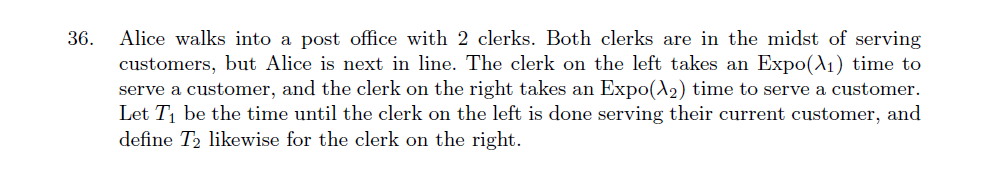 36. Alice walks into a post office with 2 clerks. Both clerks are in the midst of serving customers, but Alice is next in line. The clerk on the left takes an Expo($\lambda_1$) time to serve a customer, and the clerk on the right takes an Expo($\lambda_2$) time to serve a customer. Let $T_1$ be the time until the clerk on the left is done serving their current customer, and define $T_2$ likewise for the clerk on the right.